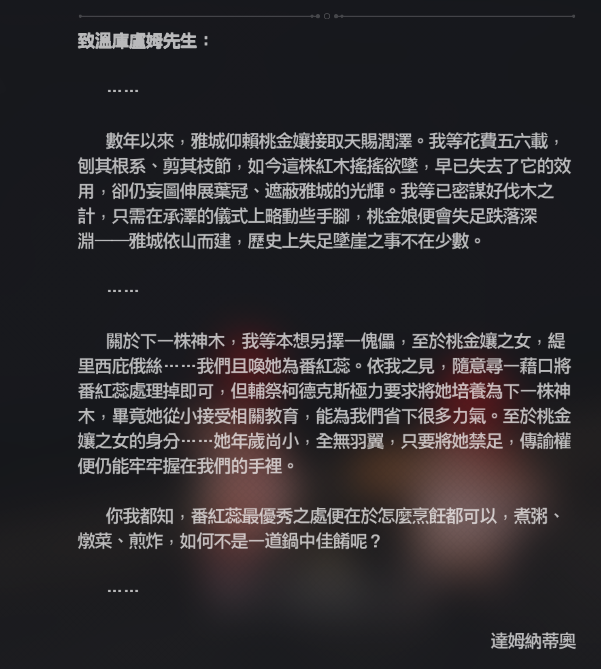 致溫庫盧姆先生：

……

數年以來，雅城仰賴桃金孃接取天賜潤澤。我等花費五六載，刨其根系、剪其枝節，如今這株紅木搖搖欲墜，早已失去了它的效用，卻仍妄圖伸展葉冠、遮蔽雅城的光輝。我等已密謀好伐木之計，只需在承澤的儀式上略動些手腳，桃金娘便會失足跌落深淵——雅城依山而建，歷史上失足墜崖之事不在少數。

……

關於下一株神木，我等本想另擇一傀儡，至於桃金孃之女，緹里西庇俄絲……我們且喚她為番紅蕊。依我之見，隨意尋一藉口將番紅蕊處理掉即可，但輔祭柯德克斯極力要求將她培養為下一株神木，畢竟她從小接受相關教育，能為我們省下很多力氣。至於桃金孃之女的身分……她年歲尚小，全無羽翼，只要將她禁足，傳諭權便仍能牢牢握在我們的手裡。

你我都知，番紅蕊最優秀之處便在於怎麼烹飪都可以，煮粥、燉菜、煎炸，如何不是一道鍋中佳餚呢？

……

達姆納蒂奧